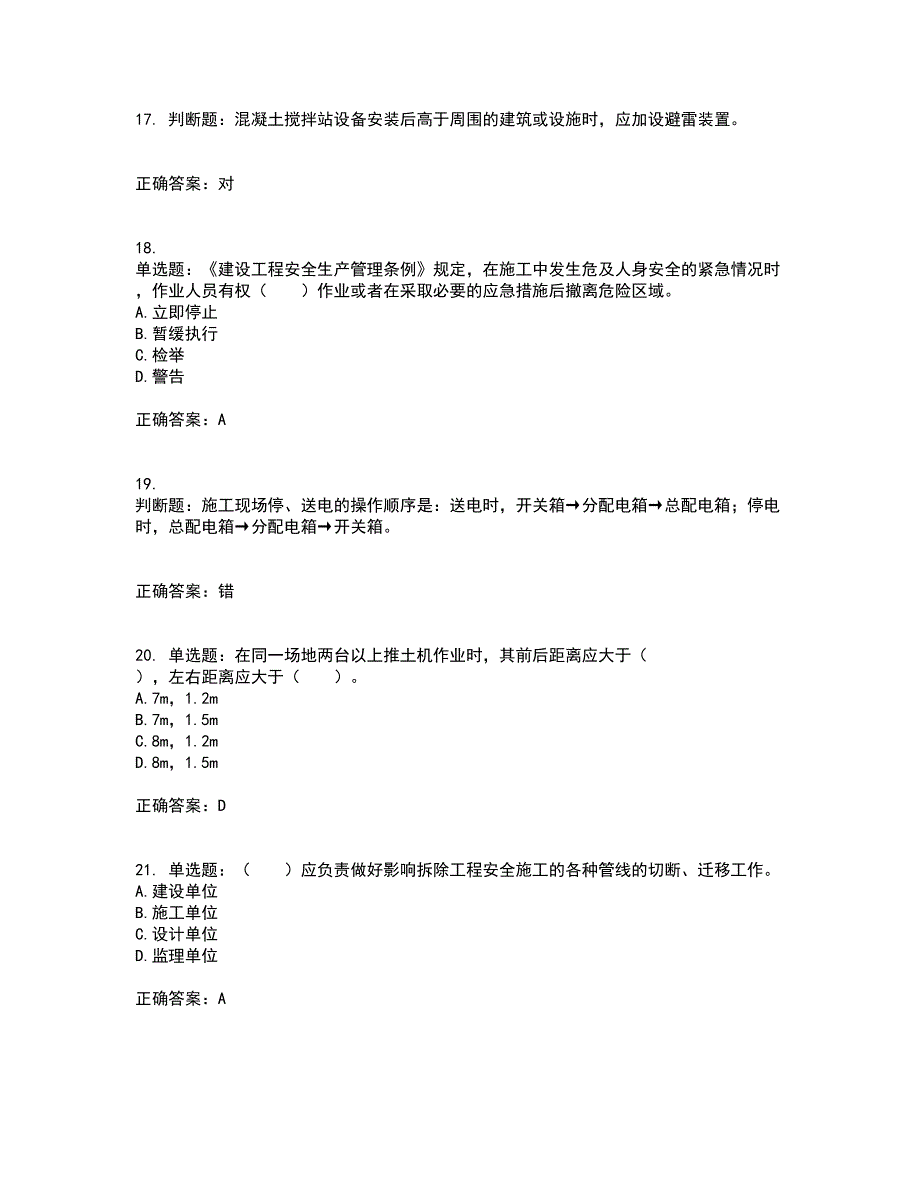 17. 判断题：混凝土搅拌站设备安装后高于周围的建筑或设施时，应加设避雷装置。

正确答案：对

18.
单选题：《建设工程安全生产管理条例》规定，在施工中发生危及人身安全的紧急情况时，作业人员有权（　　）作业或者在采取必要的应急措施后撤离危险区域。
A.立即停止
B.暂缓执行
C.检举
D.警告

正确答案：A

19.
判断题：施工现场停、送电的操作顺序是：送电时，开关箱→分配电箱→总配电箱；停电时，总配电箱→分配电箱→开关箱。

正确答案：错

20. 单选题：在同一场地两台以上推土机作业时，其前后距离应大于（　　），左右距离应大于（　　）。
A.7m，1.2m
B.7m，1.5m
C.8m，1.2m
D.8m，1.5m

正确答案：D

21. 单选题：（　　）应负责做好影响拆除工程安全施工的各种管线的切断、迁移工作。
A.建设单位
B.施工单位
C.设计单位
D.监理单位

正确答案：A